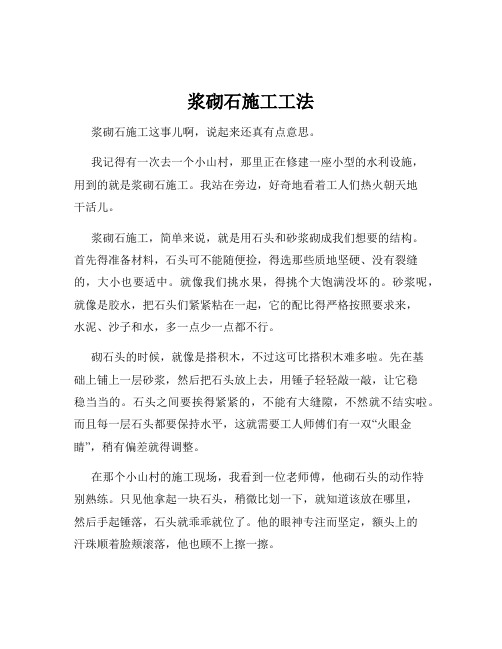 浆砌石施工工法

浆砌石施工这事儿啊，说起来还真有点意思。

我记得有一次去一个小山村，那里正在修建一座小型的水利设施，用到的就是浆砌石施工。我站在旁边，好奇地看着工人们热火朝天地干活儿。

浆砌石施工，简单来说，就是用石头和砂浆砌成我们想要的结构。首先得准备材料，石头可不能随便捡，得选那些质地坚硬、没有裂缝的，大小也要适中。就像我们挑水果，得挑个大饱满没坏的。砂浆呢，就像是胶水，把石头们紧紧粘在一起，它的配比得严格按照要求来，水泥、沙子和水，多一点少一点都不行。

砌石头的时候，就像是搭积木，不过这可比搭积木难多啦。先在基础上铺上一层砂浆，然后把石头放上去，用锤子轻轻敲一敲，让它稳稳当当的。石头之间要挨得紧紧的，不能有大缝隙，不然就不结实啦。而且每一层石头都要保持水平，这就需要工人师傅们有一双“火眼金睛”，稍有偏差就得调整。

在那个小山村的施工现场，我看到一位老师傅，他砌石头的动作特别熟练。只见他拿起一块石头，稍微比划一下，就知道该放在哪里，然后手起锤落，石头就乖乖就位了。他的眼神专注而坚定，额头上的汗珠顺着脸颊滚落，他也顾不上擦一擦。